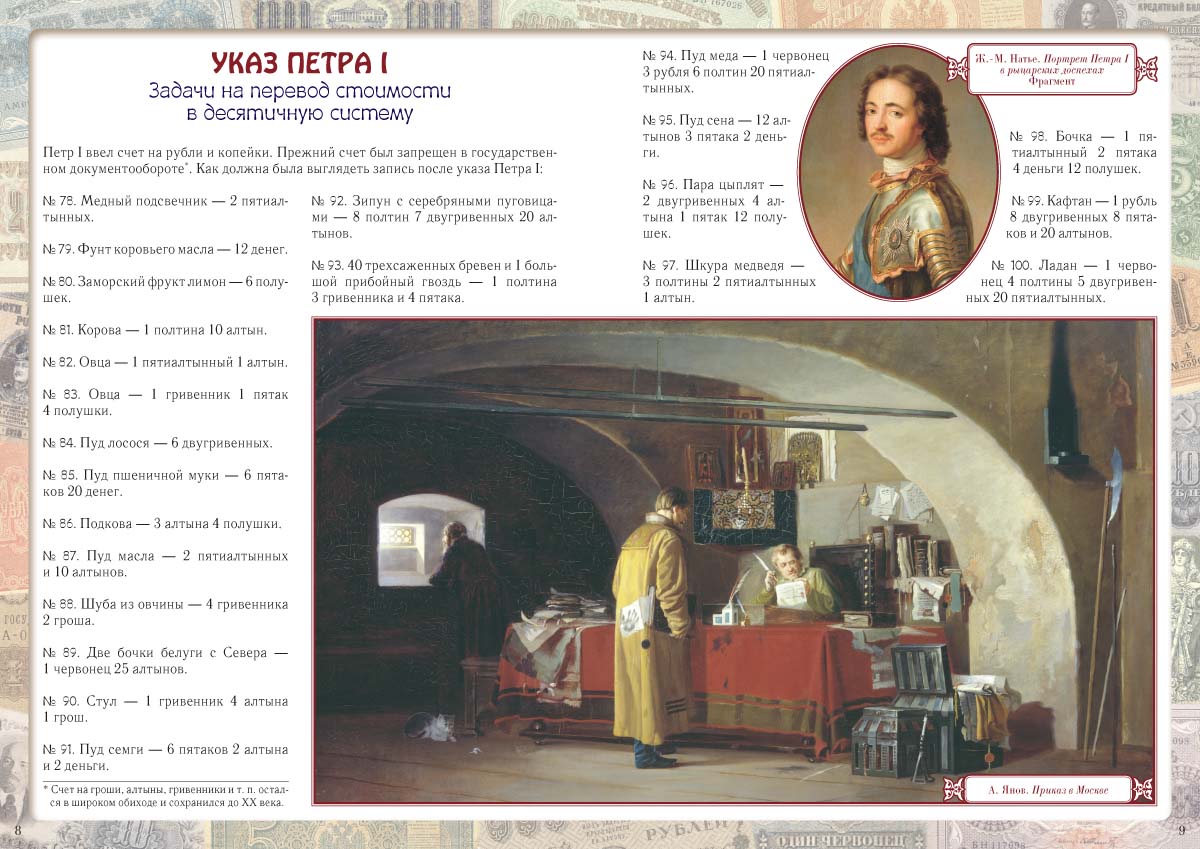 УКАЗ ПЕТРА I
Задачи на перевод стоимости в десятичную систему

Петр I ввел счет на рубли и копейки. Прежний счет был запрещен в государственном документообороте*. Как должна была выглядеть запись после указа Петра I:

№ 78. Медный подсвечник — 2 пятиалтынных.

№ 79. Фунт коровьего масла — 12 денег.

№ 80. Заморский фрукт лимон — 6 полушек.

№ 81. Корова — 1 полтина 10 алтын.

№ 82. Овца — 1 пятиалтынный 1 алтын.

№ 83. Овца — 1 гривенник 1 пятак 4 полушки.

№ 84. Пуд лосося — 6 двугривенных.

№ 85. Пуд пшеничной муки — 6 пятаков 20 денег.

№ 86. Подкова — 3 алтына 4 полушки.

№ 87. Пуд масла — 2 пятиалтынных и 10 алтынов.

№ 88. Шуба из овчины — 4 гривенника 2 гроша.

№ 89. Две бочки белуги с Севера — 1 червонец 25 алтынов.

№ 90. Стул — 1 гривенник 4 алтына 1 грош.

№ 91. Пуд семги — 6 пятаков 2 алтына и 2 деньги.

* Счет на гроши, алтыны, гривенники и т. п. остался в широком обиходе и сохранился до XX века.

№ 92. Зипун с серебряными пуговицами — 8 полтин 7 двугривенных 20 алтынов.

№ 93. 40 трехсаженных бревен и 1 большой прибойный гвоздь — 1 полтина 3 гривенника и 4 пятака.

№ 94. Пуд меда — 1 червонец 3 рубля 6 полтин 20 пятиалтынных.

№ 95. Пуд сена — 12 алтынов 3 пятака 2 деньги.

№ 96. Пара цыплят — 2 двугривенных 4 алтына 1 пятак 12 полушек.

№ 97. Шкура медведя — 3 полтины 2 пятиалтынных 1 алтын.

Ж.-М. Натье. Портрет Петра I в рыцарских доспехах Фрагмент

№ 98. Бочка — 1 пятиалтынный 2 пятака 4 деньги 12 полушек.

№ 99. Кафтан — 1 рубль 8 двугривенных 8 пятаков и 20 алтынов.

№ 100. Ладан — 1 червонец 4 полтины 5 двугривенных 20 пятиалтынных.

А. Янов. Приказ в Москве

8

9